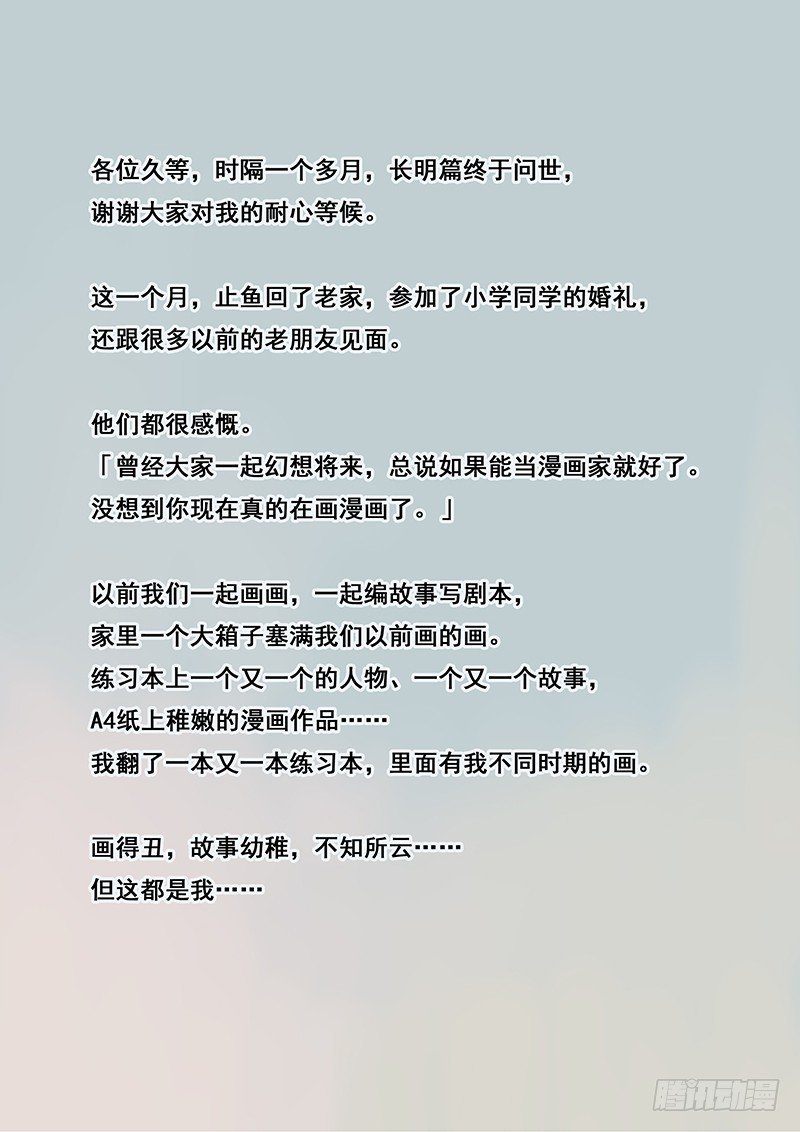 各位久等，时隔一个多月，长明篇终于问世，
谢谢大家对我的耐心等候。

这一个月，止鱼回了老家，参加了小学同学的婚礼，
还跟很多以前的老朋友见面。

他们都很感慨。
「曾经大家一起幻想将来，总说如果能当漫画家就好了。
没想到你现在真的在画漫画了。」

以前我们一起画画，一起编故事写剧本，
家里一个大箱子塞满我们以前画的画。
练习本上一个又一个的人物、一个又一个故事，
A4纸上稚嫩的漫画作品……
我翻了一本又一本练习本，里面有我不同时期的画。

画得丑，故事幼稚，不知所云……
但这都是我……

腾讯动漫